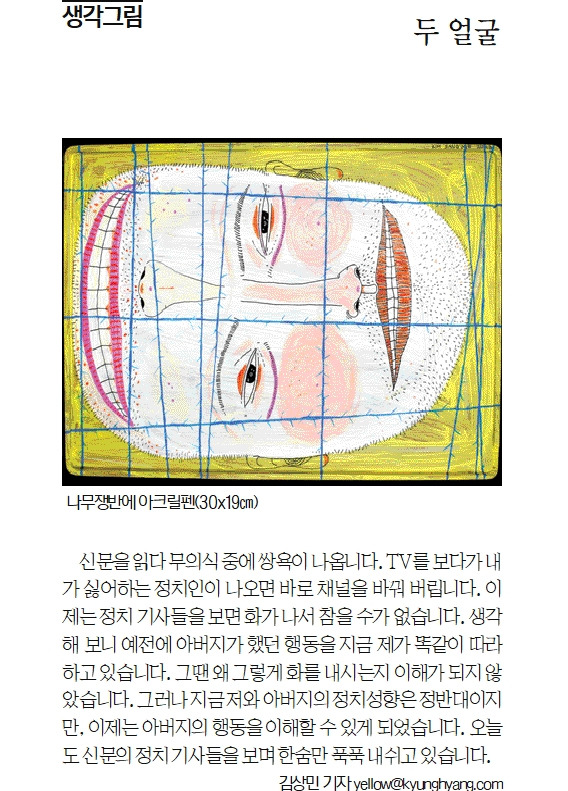 생각그림

두 얼굴

나무쟁반에 아크릴펜(30x19㎝)

신문을 읽다 무의식 중에 쌍욕이 나옵니다. TV를 보다가 내가 싫어하는 정치인이 나오면 바로 채널을 바꿔 버립니다. 이제는 정치 기사들을 보면 화가 나서 참을 수가 없습니다. 생각해 보니 예전에 아버지가 했던 행동을 지금 제가 똑같이 따라하고 있습니다. 그땐 왜 그렇게 화를 내시는지 이해가 되지 않았습니다. 그러나 지금 저와 아버지의 정치성향은 정반대이지만, 이제는 아버지의 행동을 이해할 수 있게 되었습니다. 오늘도 신문의 정치 기사들을 보며 한숨만 푹푹 내쉬고 있습니다.

김상민 기자 yellow@kyunghyang.com